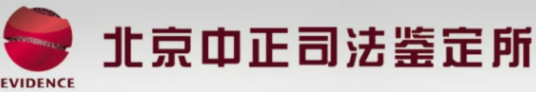 EVIDENCE

北京中正司法鉴定所